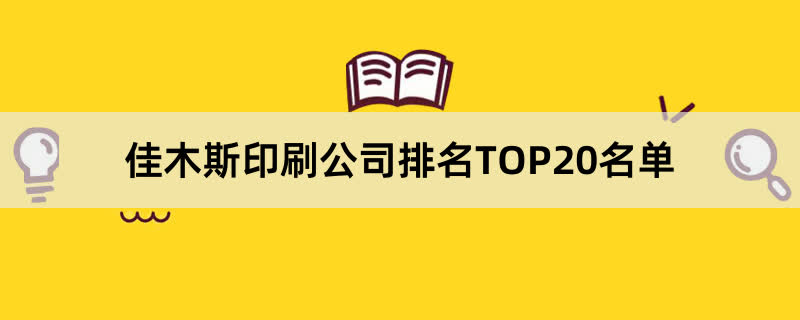 佳木斯印刷公司排名TOP20名单